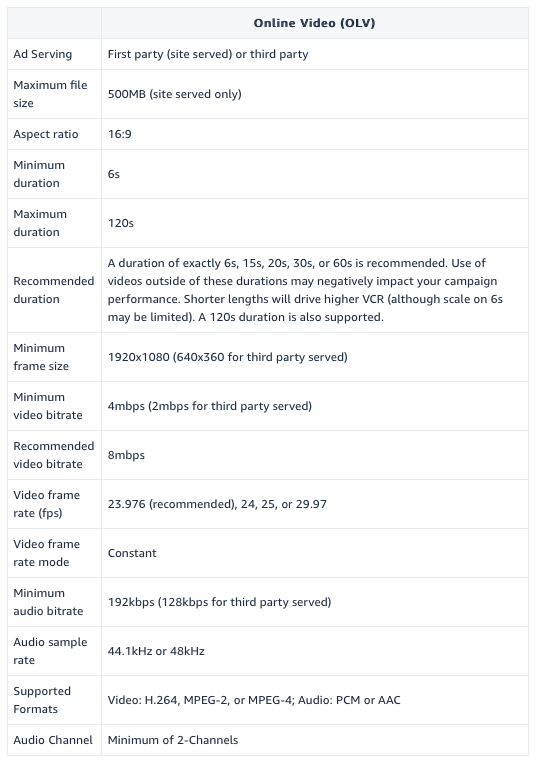 | | Online Video (OLV) |
|---|---|
| Ad Serving | First party (site served) or third party |
| Maximum file size | 500MB (site served only) |
| Aspect ratio | 16:9 |
| Minimum duration | 6s |
| Maximum duration | 120s |
| Recommended duration | A duration of exactly 6s, 15s, 20s, 30s, or 60s is recommended. Use of videos outside of these durations may negatively impact your campaign performance. Shorter lengths will drive higher VCR (although scale on 6s may be limited). A 120s duration is also supported. |
| Minimum frame size | 1920x1080 (640x360 for third party served) |
| Minimum video bitrate | 4mbps (2mbps for third party served) |
| Recommended video bitrate | 8mbps |
| Video frame rate (fps) | 23.976 (recommended), 24, 25, or 29.97 |
| Video frame rate mode | Constant |
| Minimum audio bitrate | 192kbps (128kbps for third party served) |
| Audio sample rate | 44.1kHz or 48kHz |
| Supported Formats | Video: H.264, MPEG-2, or MPEG-4; Audio: PCM or AAC |
| Audio Channel | Minimum of 2-Channels |